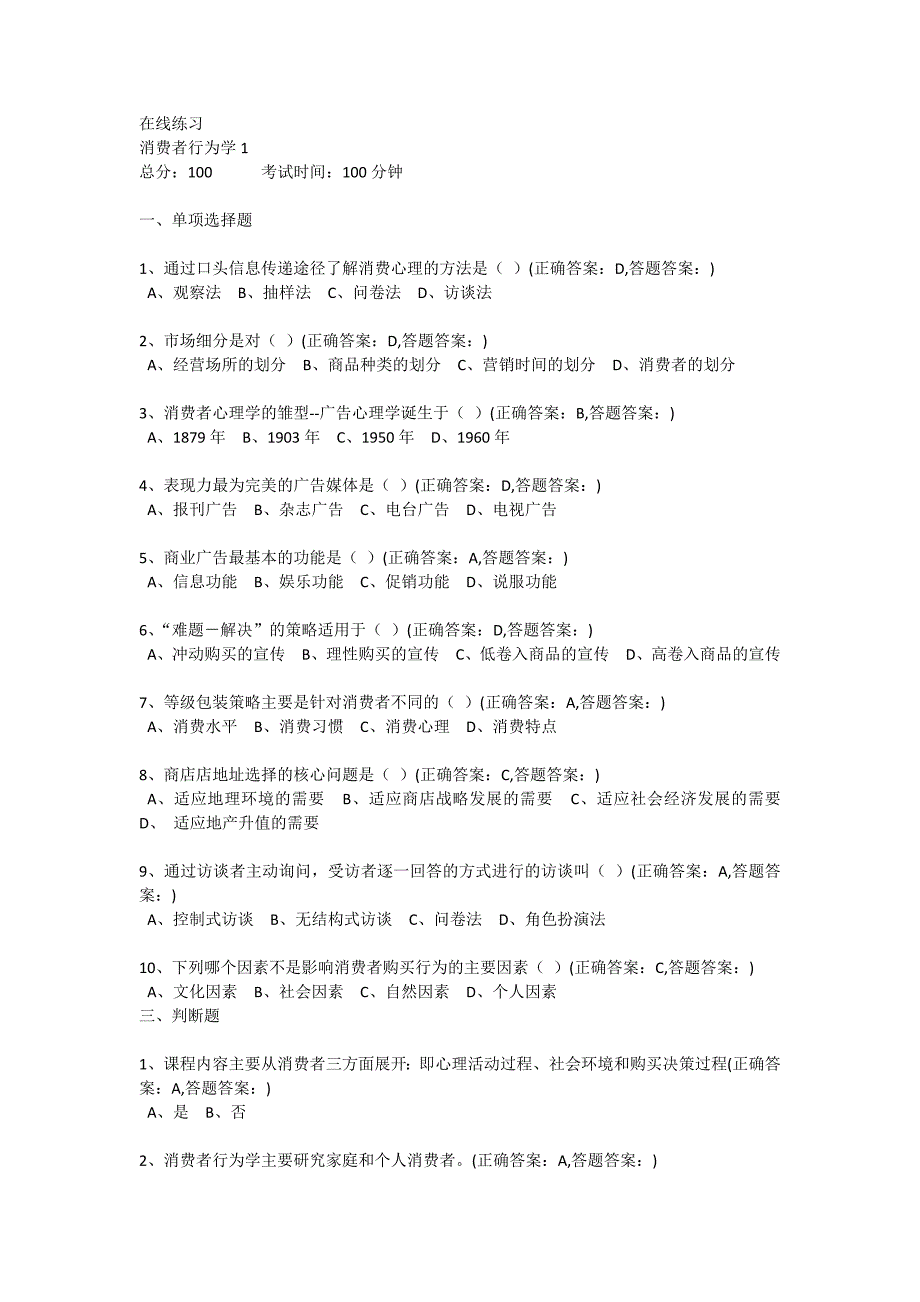 在线练习
消费者行为学 1
总分：100　　考试时间：100 分钟

一、单项选择题

1、通过口头信息传递途径了解消费心理的方法是（ ）(正确答案：D,答题答案：)
A、观察法　B、抽样法　C、问卷法　D、访谈法

2、市场细分是对（ ）(正确答案：D,答题答案：)
A、经营场所的划分　B、商品种类的划分　C、营销时间的划分　D、消费者的划分

3、消费者心理学的雏型--广告心理学诞生于（ ）(正确答案：B,答题答案：)
A、1879 年　B、1903 年　C、1950 年　D、1960 年

4、表现力最为完美的广告媒体是（ ）(正确答案：D,答题答案：)
A、报刊广告　B、杂志广告　C、电台广告　D、电视广告

5、商业广告最基本的功能是（ ）(正确答案：A,答题答案：)
A、信息功能　B、娱乐功能　C、促销功能　D、说服功能

6、“难题－解决”的策略适用于（ ）(正确答案：D,答题答案：)
A、冲动购买的宣传　B、理性购买的宣传　C、低卷入商品的宣传　D、高卷入商品的宣传

7、等级包装策略主要是针对消费者不同的（ ）(正确答案：A,答题答案：)
A、消费水平　B、消费习惯　C、消费心理　D、消费特点

8、商店店地址选择的核心问题是（ ）(正确答案：C,答题答案：)
A、适应地理环境的需要　B、适应商店战略发展的需要　C、适应社会经济发展的需要　D、 适应地产升值的需要

9、通过访谈者主动询问，受访者逐一回答的方式进行的访谈叫（ ）(正确答案：A,答题答案：)
A、控制式访谈　B、无结构式访谈　C、问卷法　D、角色扮演法

10、下列哪个因素不是影响消费者购买行为的主要因素（ ）(正确答案：C,答题答案：)
A、文化因素　B、社会因素　C、自然因素　D、个人因素
三、判断题

1、课程内容主要从消费者三方面展开：即心理活动过程、社会环境和购买决策过程(正确答案：A,答题答案：)
A、是　B、否

2、消费者行为学主要研究家庭和个人消费者。(正确答案：A,答题答案：)